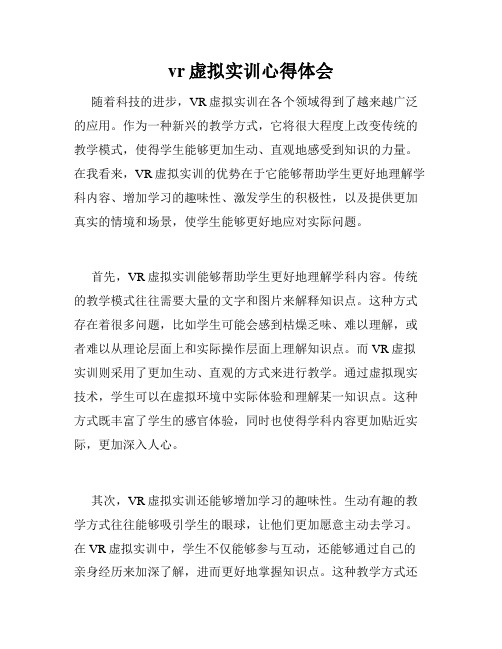 vr 虚拟实训心得体会

随着科技的进步，VR 虚拟实训在各个领域得到了越来越广泛的应用。作为一种新兴的教学方式，它将很大程度上改变传统的教学模式，使得学生能够更加生动、直观地感受到知识的力量。在我看来，VR 虚拟实训的优势在于它能够帮助学生更好地理解学科内容、增加学习的趣味性、激发学生的积极性，以及提供更加真实的情境和场景，使学生能够更好地应对实际问题。

首先，VR 虚拟实训能够帮助学生更好地理解学科内容。传统的教学模式往往需要大量的文字和图片来解释知识点。这种方式存在着很多问题，比如学生可能会感到枯燥乏味、难以理解，或者难以从理论层面上和实际操作层面上理解知识点。而 VR 虚拟实训则采用了更加生动、直观的方式来进行教学。通过虚拟现实技术，学生可以在虚拟环境中实际体验和理解某一知识点。这种方式既丰富了学生的感官体验，同时也使得学科内容更加贴近实际，更加深入人心。

其次，VR 虚拟实训还能够增加学习的趣味性。生动有趣的教学方式往往能够吸引学生的眼球，让他们更加愿意主动去学习。在 VR 虚拟实训中，学生不仅能够参与互动，还能够通过自己的亲身经历来加深了解，进而更好地掌握知识点。这种教学方式还